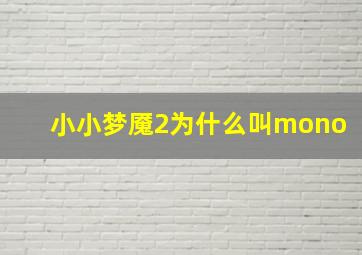 小小梦魇2为什么叫mono